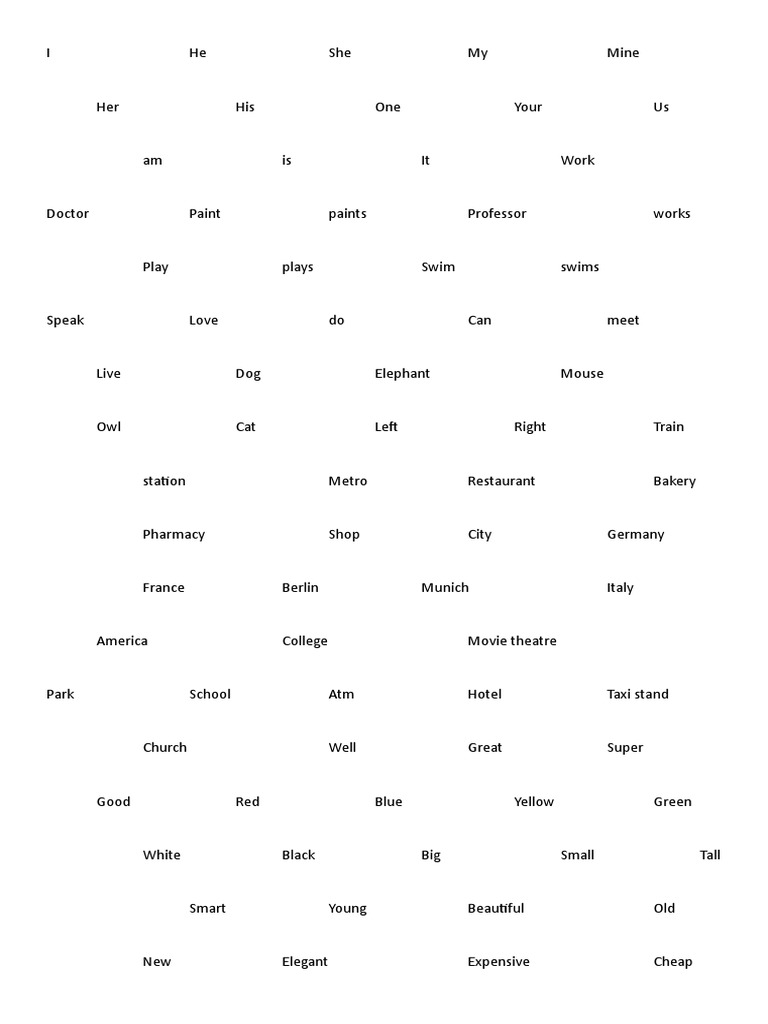 I He She My Mine

Her His One Your Us

am is It Work

Doctor Paint paints Professor works

Play plays Swim swims

Speak Love do Can meet

Live Dog Elephant Mouse

Owl Cat Left Right Train

station Metro Restaurant Bakery

Pharmacy Shop City Germany

France Berlin Munich Italy

America College Movie theatre

Park School Atm Hotel Taxi stand

Church Well Great Super

Good Red Blue Yellow Green

White Black Big Small Tall

Smart Young Beautiful Old

New Elegant Expensive Cheap